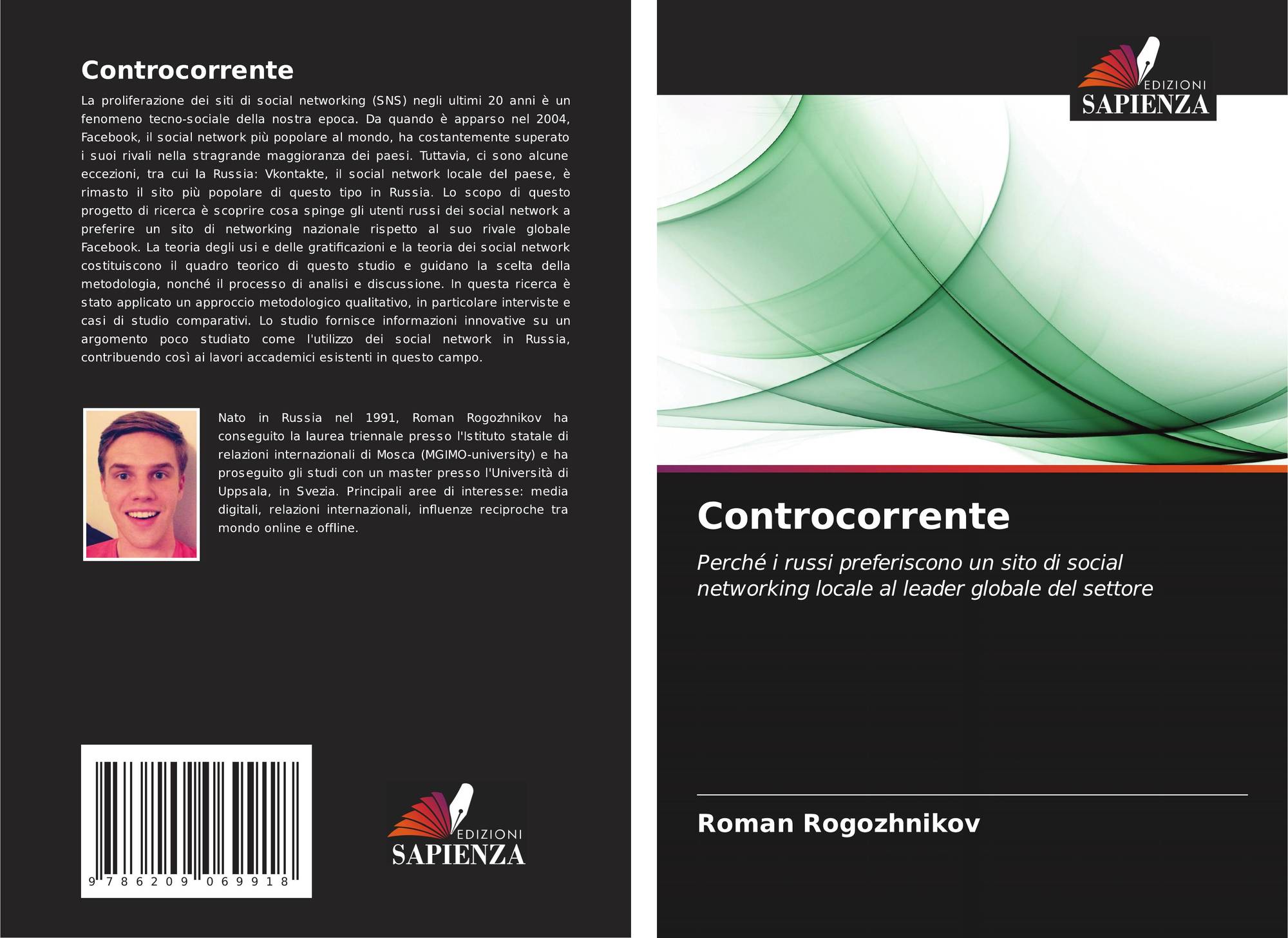 Controcorrente

La proliferazione dei siti di social networking (SNS) negli ultimi 20 anni è un fenomeno tecno-sociale della nostra epoca. Da quando è apparso nel 2004, Facebook, il social network più popolare al mondo, ha costantemente superato i suoi rivali nella stragrande maggioranza dei paesi. Tuttavia, ci sono alcune eccezioni, tra cui la Russia: Vkontakte, il social network locale del paese, è rimasto il sito più popolare di questo tipo in Russia. Lo scopo di questo progetto di ricerca è scoprire cosa spinge gli utenti russi dei social network a preferire un sito di networking nazionale rispetto al suo rivale globale Facebook. La teoria degli usi e delle gratificazioni e la teoria dei social network costituiscono il quadro teorico di questo studio e guidano la scelta della metodologia, nonché il processo di analisi e discussione. In questa ricerca è stato applicato un approccio metodologico qualitativo, in particolare interviste e casi di studio comparativi. Lo studio fornisce informazioni innovative su un argomento poco studiato come l'utilizzo dei social network in Russia, contribuendo così ai lavori accademici esistenti in questo campo.

Nato in Russia nel 1991, Roman Rogozhnikov ha conseguito la laurea triennale presso l'Istituto statale di relazioni internazionali di Mosca (MGIMO-university) e ha proseguito gli studi con un master presso l'Università di Uppsala, in Svezia. Principali aree di interesse: media digitali, relazioni internazionali, influenze reciproche tra mondo online e offline.

9 786209 069918

EDIZIONI
SAPIENZA

EDIZIONI
SAPIENZA

Controcorrente

Perché i russi preferiscono un sito di social networking locale al leader globale del settore

Roman Rogozhnikov